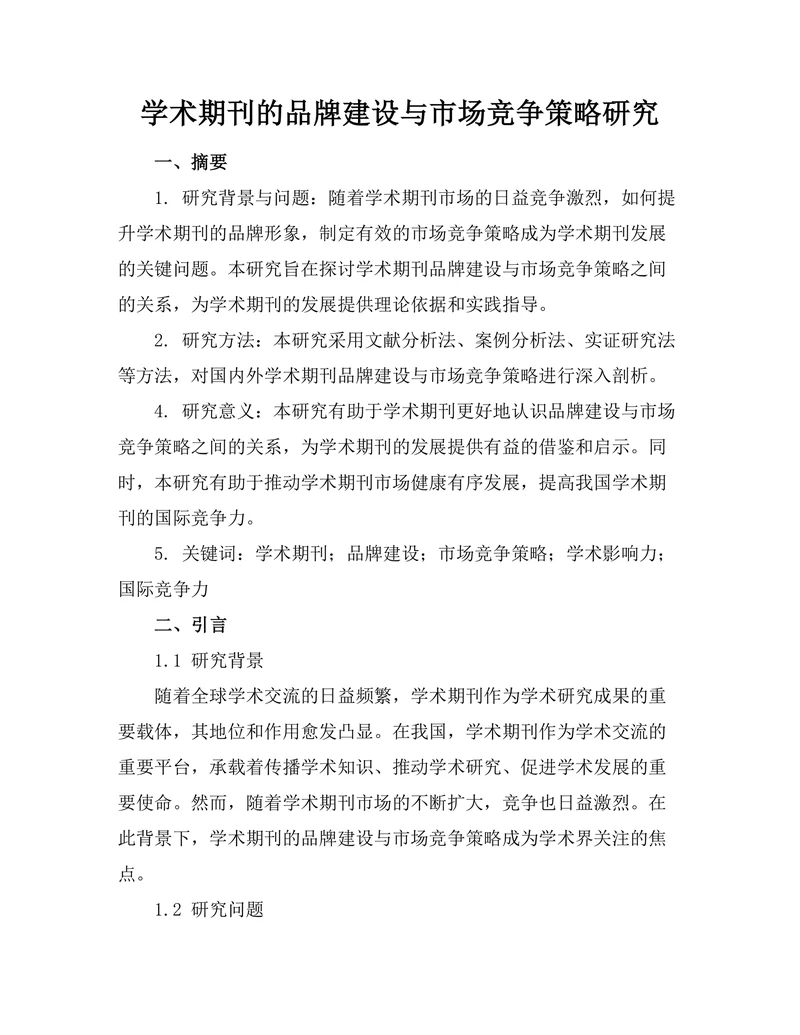 学术期刊的品牌建设与市场竞争策略研究

一、摘要

1. 研究背景与问题：随着学术期刊市场的日益竞争激烈，如何提升学术期刊的品牌形象，制定有效的市场竞争策略成为学术期刊发展的关键问题。本研究旨在探讨学术期刊品牌建设与市场竞争策略之间的关系，为学术期刊的发展提供理论依据和实践指导。

2. 研究方法：本研究采用文献分析法、案例分析法、实证研究法等方法，对国内外学术期刊品牌建设与市场竞争策略进行深入剖析。

4. 研究意义：本研究有助于学术期刊更好地认识品牌建设与市场竞争策略之间的关系，为学术期刊的发展提供有益的借鉴和启示。同时，本研究有助于推动学术期刊市场健康有序发展，提高我国学术期刊的国际竞争力。

5. 关键词：学术期刊；品牌建设；市场竞争策略；学术影响力；国际竞争力

二、引言

1.1 研究背景

随着全球学术交流的日益频繁，学术期刊作为学术研究成果的重要载体，其地位和作用愈发凸显。在我国，学术期刊作为学术交流的重要平台，承载着传播学术知识、推动学术研究、促进学术发展的重要使命。然而，随着学术期刊市场的不断扩大，竞争也日益激烈。在此背景下，学术期刊的品牌建设与市场竞争策略成为学术界关注的焦点。

1.2 研究问题